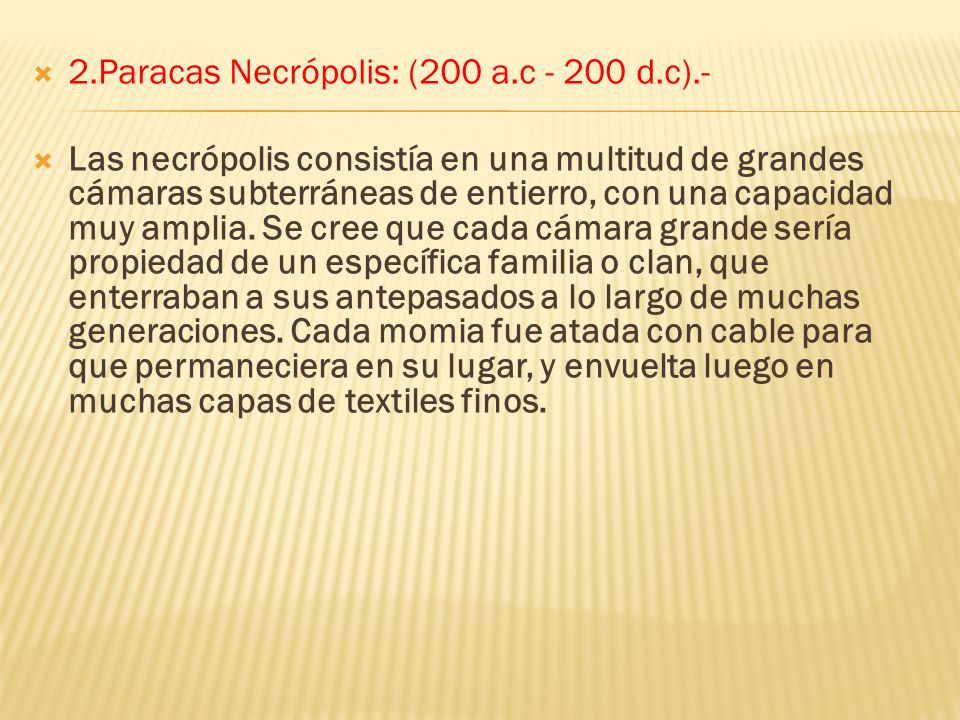 2.Paracas Necrópolis: (200 a.c - 200 d.c).-

Las necrópolis consistía en una multitud de grandes cámaras subterráneas de entierro, con una capacidad muy amplia. Se cree que cada cámara grande sería propiedad de un específica familia o clan, que enterraban a sus antepasados a lo largo de muchas generaciones. Cada momia fue atada con cable para que permaneciera en su lugar, y envuelta luego en muchas capas de textiles finos.